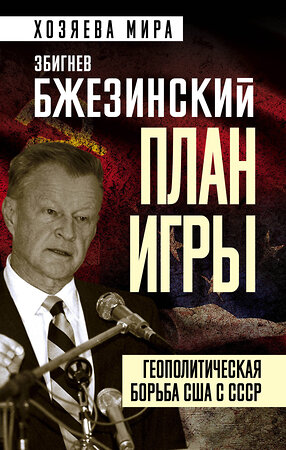 ХОЗЯЕВА МИРА

ЗБИГНЕВ
БЖЕЗИНСКИЙ

ПЛАН
ИГРЫ

ГЕОПОЛИТИЧЕСКАЯ
БОРЬБА США С СССР